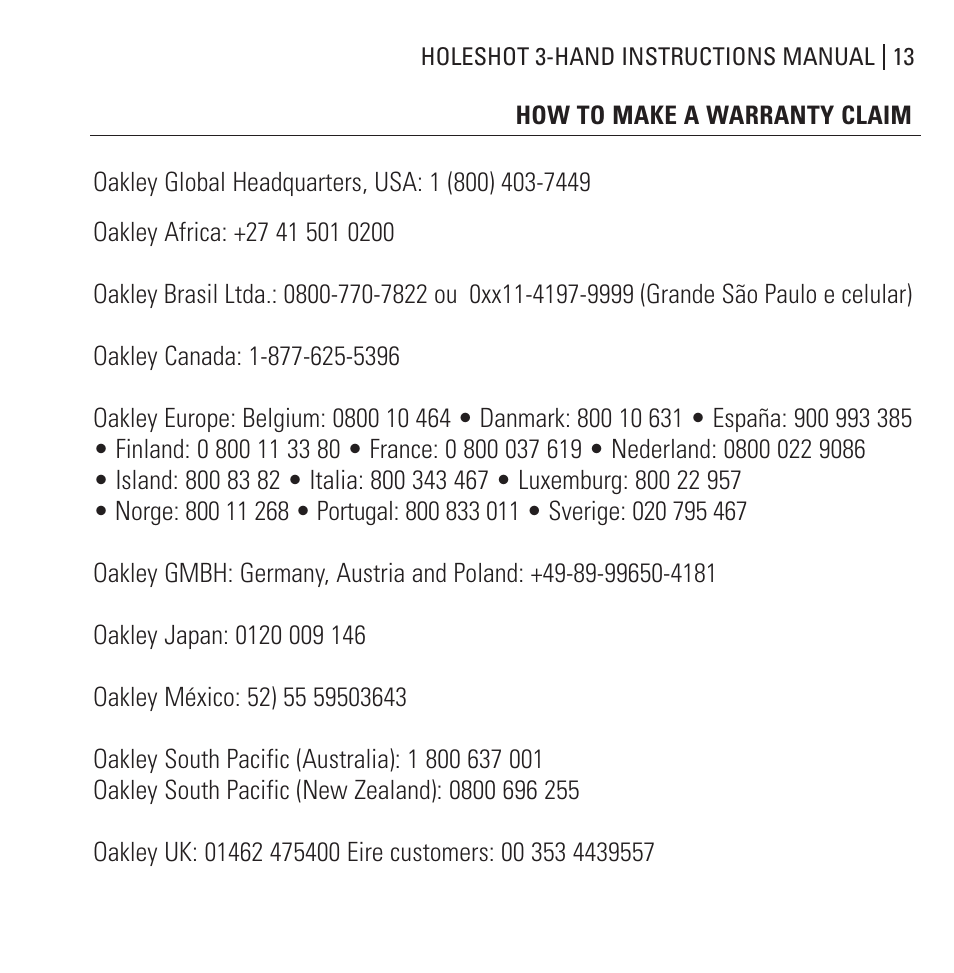 HOLESHOT 3-HAND INSTRUCTIONS MANUAL | 13

HOW TO MAKE A WARRANTY CLAIM

Oakley Global Headquarters, USA: 1 (800) 403-7449

Oakley Africa: +27 41 501 0200

Oakley Brasil Ltda.: 0800-770-7822 ou 0xx11-4197-9999 (Grande São Paulo e celular)

Oakley Canada: 1-877-625-5396

Oakley Europe: Belgium: 0800 10 464 • Danmark: 800 10 631 • España: 900 993 385 • Finland: 0 800 11 33 80 • France: 0 800 037 619 • Nederland: 0800 022 9086 • Island: 800 83 82 • Italia: 800 343 467 • Luxemburg: 800 22 957 • Norge: 800 11 268 • Portugal: 800 833 011 • Sverige: 020 795 467

Oakley GMBH: Germany, Austria and Poland: +49-89-99650-4181

Oakley Japan: 0120 009 146

Oakley México: 52) 55 59503643

Oakley South Pacific (Australia): 1 800 637 001
Oakley South Pacific (New Zealand): 0800 696 255

Oakley UK: 01462 475400 Eire customers: 00 353 4439557